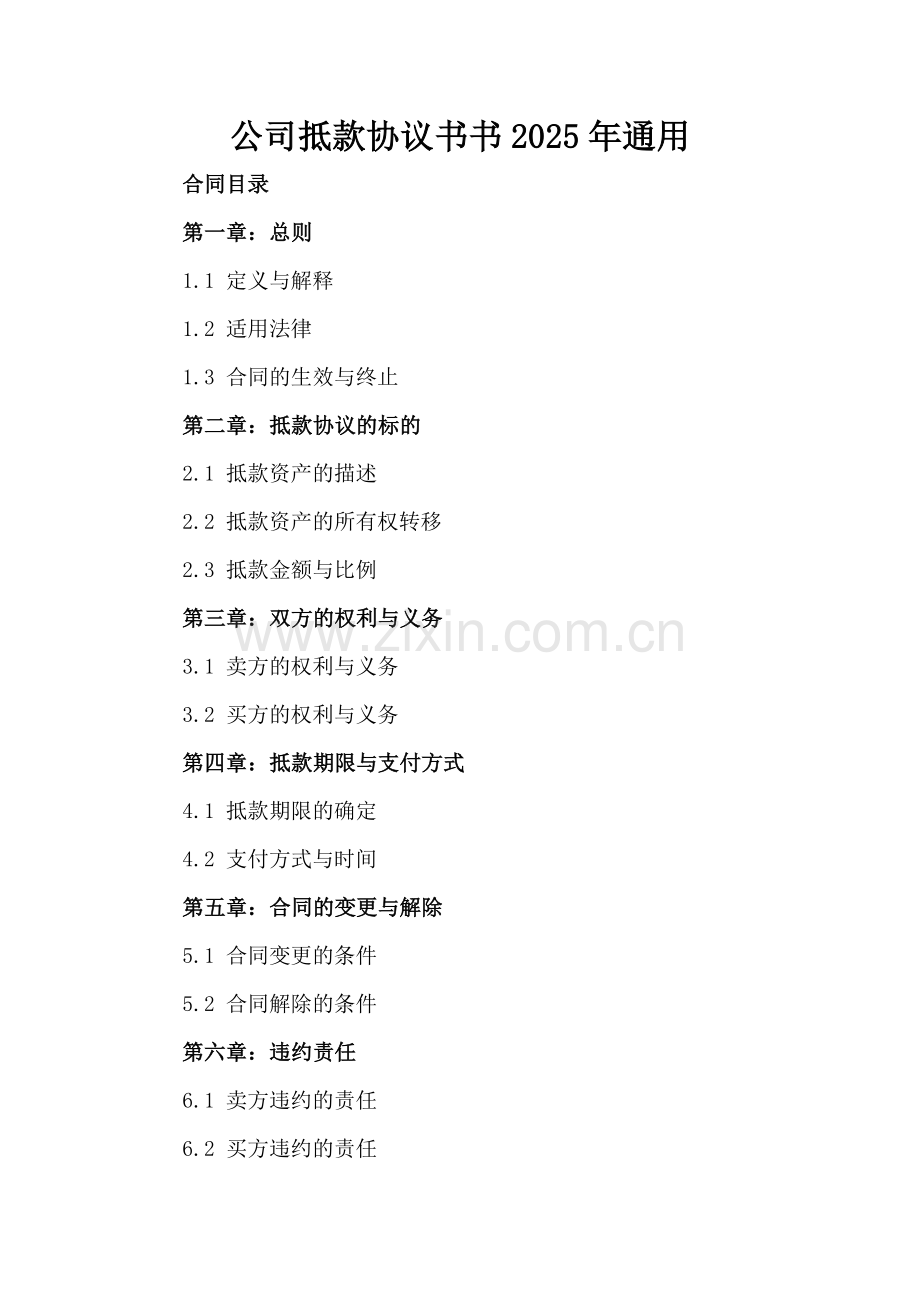 公司抵款协议书书2025年通用

合同目录

第一章：总则

1.1 定义与解释

1.2 适用法律

1.3 合同的生效与终止

第二章：抵款协议的标的

2.1 抵款资产的描述

2.2 抵款资产的所有权转移

2.3 抵款金额与比例

第三章：双方的权利与义务

www.zixin.com.cn

3.1 卖方的权利与义务

3.2 买方的权利与义务

第四章：抵款期限与支付方式

4.1 抵款期限的确定

4.2 支付方式与时间

第五章：合同的变更与解除

5.1 合同变更的条件

5.2 合同解除的条件

第六章：违约责任

6.1 卖方违约的责任

6.2 买方违约的责任